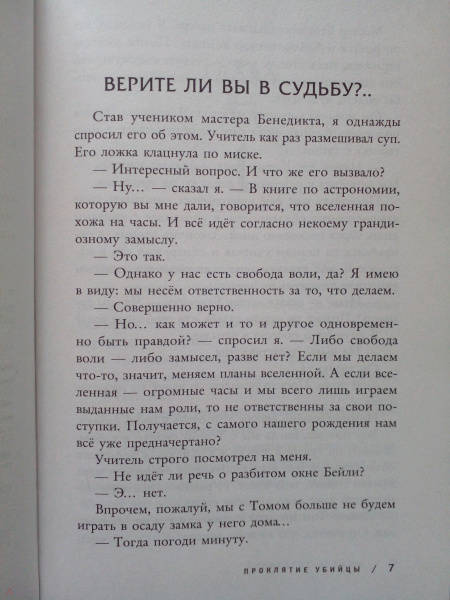 ВЕРИТЕ ЛИ ВЫ В СУДЬБУ?..

Став учеником мастера Бенедикта, я однажды спросил его об этом. Учитель как раз размешивал суп. Его ложка клацнула по миске.

— Интересный вопрос. И что же его вызвало?

— Ну... — сказал я. — В книге по астрономии, которую вы мне дали, говорится, что вселенная похожа на часы. И всё идёт согласно некоему грандиозному замыслу.

— Это так.

— Однако у нас есть свобода воли, да? Я имею в виду: мы несём ответственность за то, что делаем.

— Совершенно верно.

— Но... как может и то и другое одновременно быть правдой? — спросил я. — Либо свобода воли — либо замысел, разве нет? Если мы делаем что-то, значит, меняем планы вселенной. А если вселенная — огромные часы и мы всего лишь играем выданные нам роли, то не ответственны за свои поступки. Получается, с самого нашего рождения нам всё уже предначертано?

Учитель строго посмотрел на меня.

— Не идёт ли речь о разбитом окне Бейли?

— Э... нет.

Впрочем, пожалуй, мы с Томом больше не будем играть в осаду замка у него дома...

— Тогда погоди минуту.

ПРОКЛЯТИЕ УБИЙЦЫ / 7